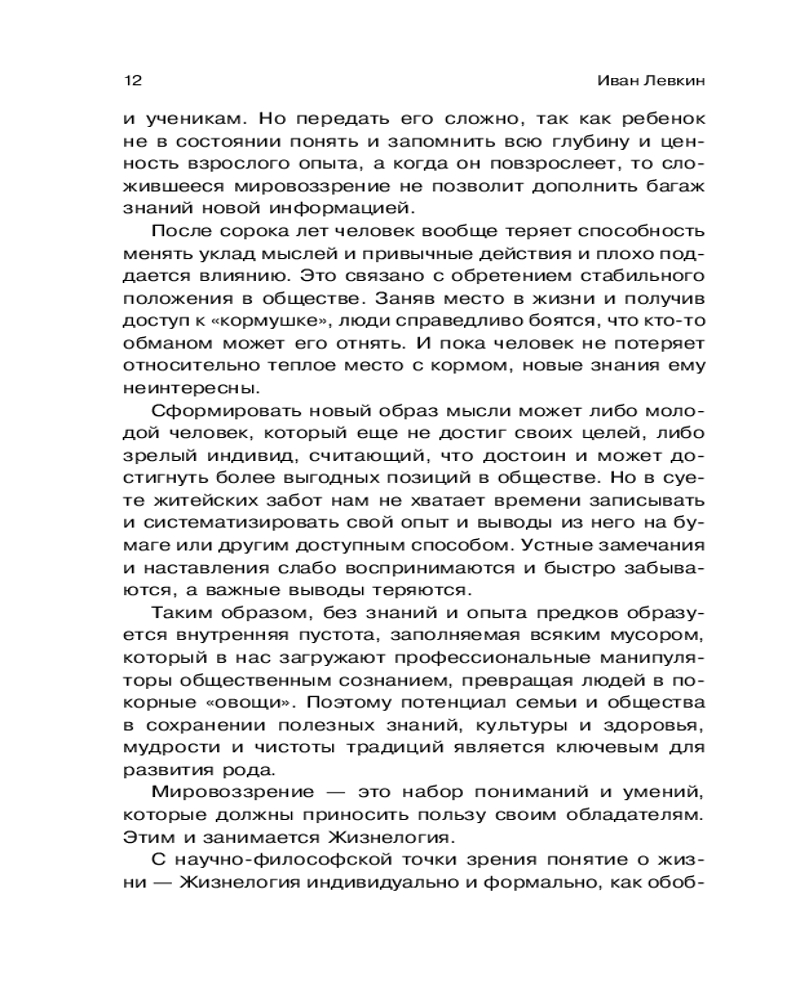 12 Иван Левкин

и ученикам. Но передать его сложно, так как ребенок не в состоянии понять и запомнить всю глубину и ценность взрослого опыта, а когда он повзрослеет, то сложившееся мировоззрение не позволит дополнить багаж знаний новой информацией.

После сорока лет человек вообще теряет способность менять уклад мыслей и привычные действия и плохо поддается влиянию. Это связано с обретением стабильного положения в обществе. Заняв место в жизни и получив доступ к «кормушке», люди справедливо боятся, что кто-то обманом может его отнять. И пока человек не потеряет относительно теплое место с кормом, новые знания ему неинтересны.

Сформировать новый образ мысли может либо молодой человек, который еще не достиг своих целей, либо зрелый индивид, считающий, что достоин и может достигнуть более выгодных позиций в обществе. Но в суете житейских забот нам не хватает времени записывать и систематизировать свой опыт и выводы из него на бумаге или другим доступным способом. Устные замечания и наставления слабо воспринимаются и быстро забываются, а важные выводы теряются.

Таким образом, без знаний и опыта предков образуется внутренняя пустота, заполняемая всяким мусором, который в нас загружают профессиональные манипуляторы общественным сознанием, превращая людей в покорные «овощи». Поэтому потенциал семьи и общества в сохранении полезных знаний, культуры и здоровья, мудрости и чистоты традиций является ключевым для развития рода.

Мировоззрение — это набор пониманий и умений, которые должны приносить пользу своим обладателям. Этим и занимается Жизнелогия.

С научно-философской точки зрения понятие о жизни — Жизнелогия индивидуально и формально, как обоб-